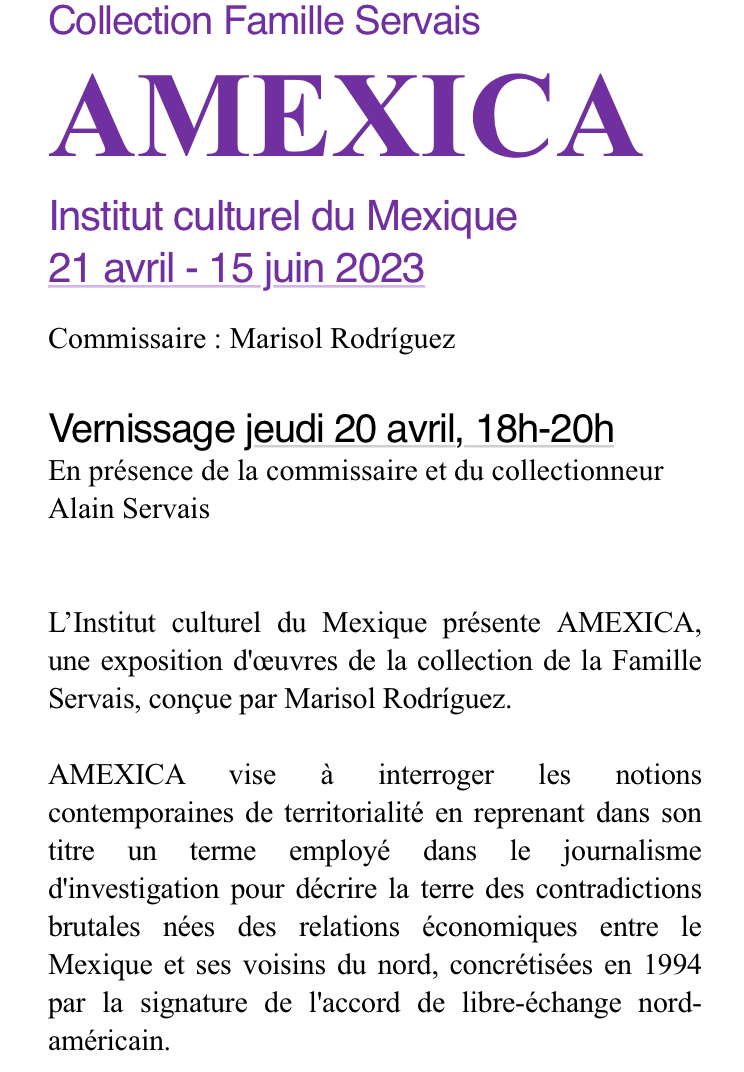 Collection Famille Servais

AMEXICA

Institut culturel du Mexique
21 avril - 15 juin 2023

Commissaire : Marisol Rodríguez

Vernissage jeudi 20 avril, 18h-20h
En présence de la commissaire et du collectionneur Alain Servais

L’Institut culturel du Mexique présente AMEXICA, une exposition d'œuvres de la collection de la Famille Servais, conçue par Marisol Rodríguez.

AMEXICA vise à interroger les notions contemporaines de territorialité en reprenant dans son titre un terme employé dans le journalisme d'investigation pour décrire la terre des contradictions brutales nées des relations économiques entre le Mexique et ses voisins du nord, concrétisées en 1994 par la signature de l'accord de libre-échange nord-américain.